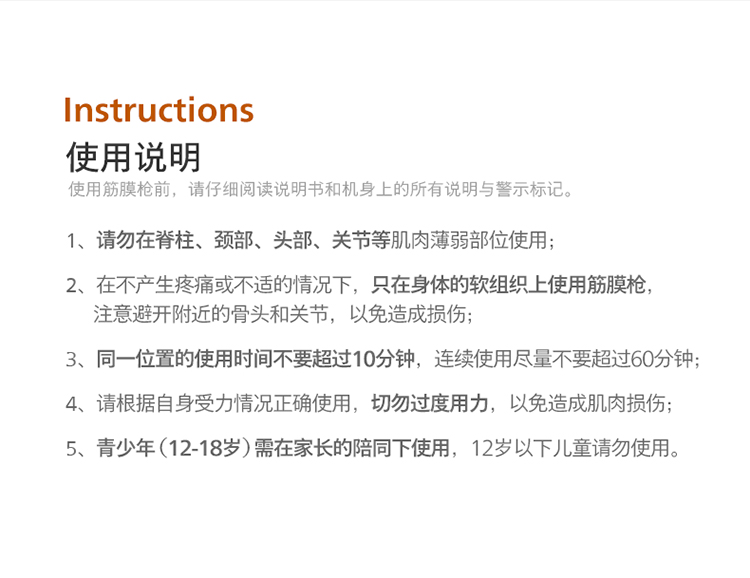 Instructions
使用说明
使用筋膜枪前，请仔细阅读说明书和机身上的所有说明与警示标记。

1、请勿在脊柱、颈部、头部、关节等肌肉薄弱部位使用；

2、在不产生疼痛或不适的情况下，只在身体的软组织上使用筋膜枪，注意避开附近的骨头和关节，以免造成损伤；

3、同一位置的使用时间不要超过10分钟，连续使用尽量不要超过60分钟；

4、请根据自身受力情况正确使用，切勿过度用力，以免造成肌肉损伤；

5、青少年（12-18岁）需在家长的陪同下使用，12岁以下儿童请勿使用。